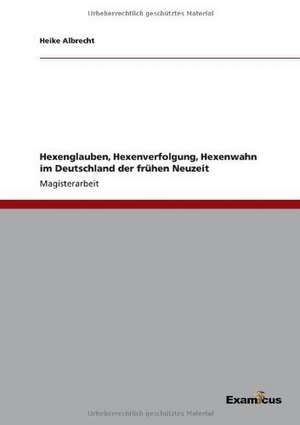 Urheberrechtlich geschütztes Material

Heike Albrecht

Hexenglauben, Hexenverfolgung, Hexenwahn im Deutschland der frühen Neuzeit

Magisterarbeit

Examicus

Urheberrechtlich geschütztes Material